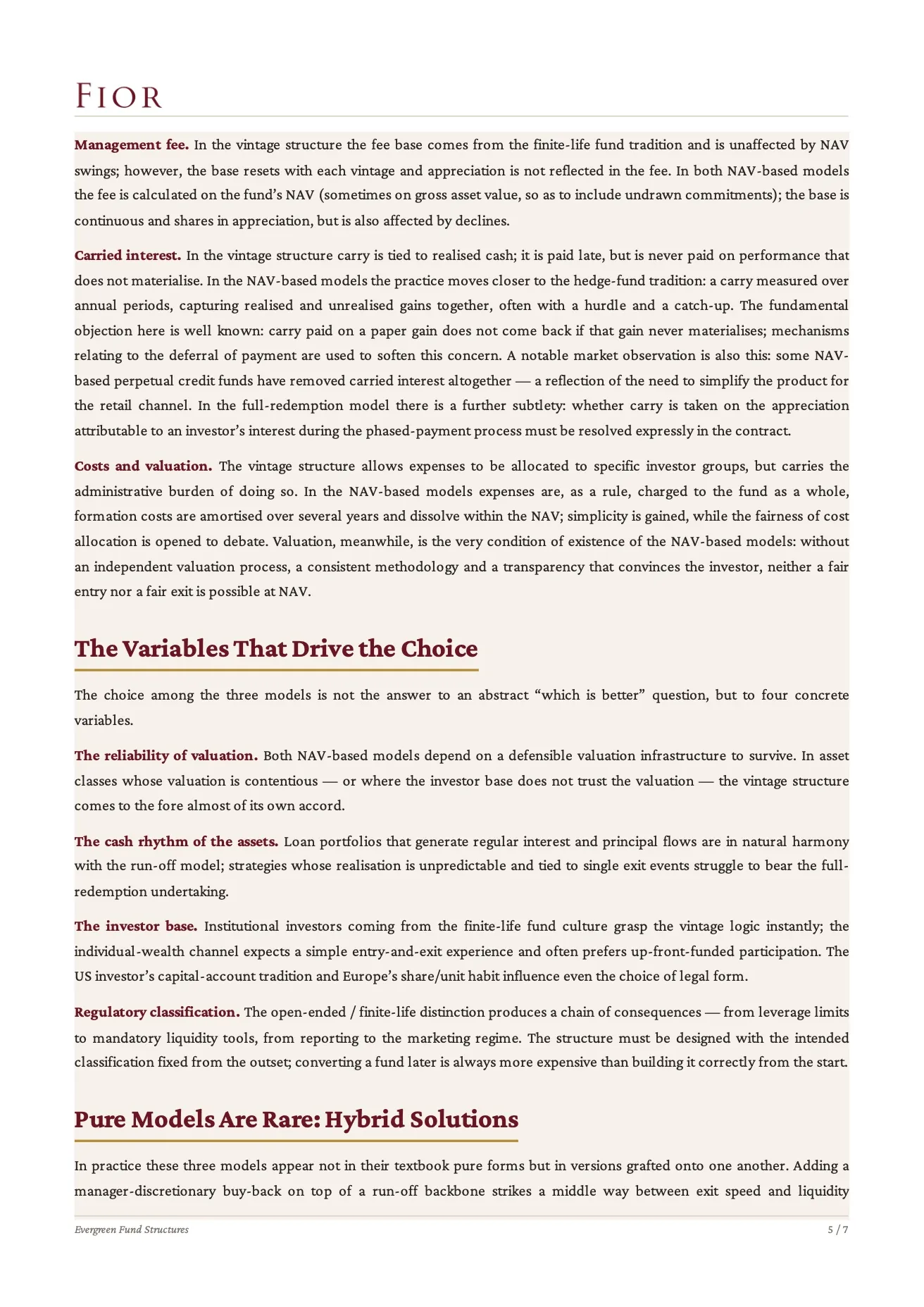 FIOR

Management fee. In the vintage structure the fee base comes from the finite-life fund tradition and is unaffected by NAV swings; however, the base resets with each vintage and appreciation is not reflected in the fee. In both NAV-based models the fee is calculated on the fund's NAV (sometimes on gross asset value, so as to include undrawn commitments); the base is continuous and shares in appreciation, but is also affected by declines.

Carried interest. In the vintage structure carry is tied to realised cash; it is paid late, but is never paid on performance that does not materialise. In the NAV-based models the practice moves closer to the hedge-fund tradition: a carry measured over annual periods, capturing realised and unrealised gains together, often with a hurdle and a catch-up. The fundamental objection here is well known: carry paid on a paper gain does not come back if that gain never materialises; mechanisms relating to the deferral of payment are used to soften this concern. A notable market observation is also this: some NAV-based perpetual credit funds have removed carried interest altogether — a reflection of the need to simplify the product for the retail channel. In the full-redemption model there is a further subtlety: whether carry is taken on the appreciation attributable to an investor's interest during the phased-payment process must be resolved expressly in the contract.

Costs and valuation. The vintage structure allows expenses to be allocated to specific investor groups, but carries the administrative burden of doing so. In the NAV-based models expenses are, as a rule, charged to the fund as a whole, formation costs are amortised over several years and dissolve within the NAV; simplicity is gained, while the fairness of cost allocation is opened to debate. Valuation, meanwhile, is the very condition of existence of the NAV-based models: without an independent valuation process, a consistent methodology and a transparency that convinces the investor, neither a fair entry nor a fair exit is possible at NAV.

The Variables That Drive the Choice

The choice among the three models is not the answer to an abstract "which is better" question, but to four concrete variables.

The reliability of valuation. Both NAV-based models depend on a defensible valuation infrastructure to survive. In asset classes whose valuation is contentious — or where the investor base does not trust the valuation — the vintage structure comes to the fore almost of its own accord.

The cash rhythm of the assets. Loan portfolios that generate regular interest and principal flows are in natural harmony with the run-off model; strategies whose realisation is unpredictable and tied to single exit events struggle to bear the full-redemption undertaking.

The investor base. Institutional investors coming from the finite-life fund culture grasp the vintage logic instantly; the individual-wealth channel expects a simple entry-and-exit experience and often prefers up-front-funded participation. The US investor's capital-account tradition and Europe's share/unit habit influence even the choice of legal form.

Regulatory classification. The open-ended / finite-life distinction produces a chain of consequences — from leverage limits to mandatory liquidity tools, from reporting to the marketing regime. The structure must be designed with the intended classification fixed from the outset; converting a fund later is always more expensive than building it correctly from the start.

Pure Models Are Rare: Hybrid Solutions

In practice these three models appear not in their textbook pure forms but in versions grafted onto one another. Adding a manager-discretionary buy-back on top of a run-off backbone strikes a middle way between exit speed and liquidity

Evergreen Fund Structures
5 / 7